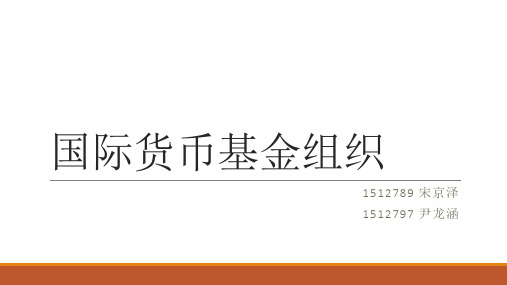 国际货币基金组织

1512789 宋京泽
1512797 尹龙涵